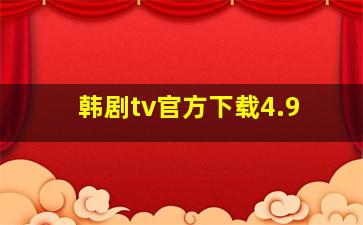 韩剧tv官方下载4.9